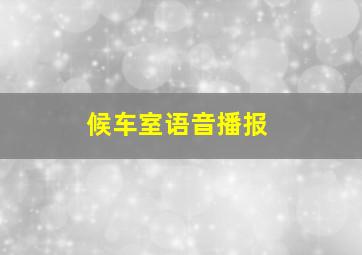 候车室语音播报